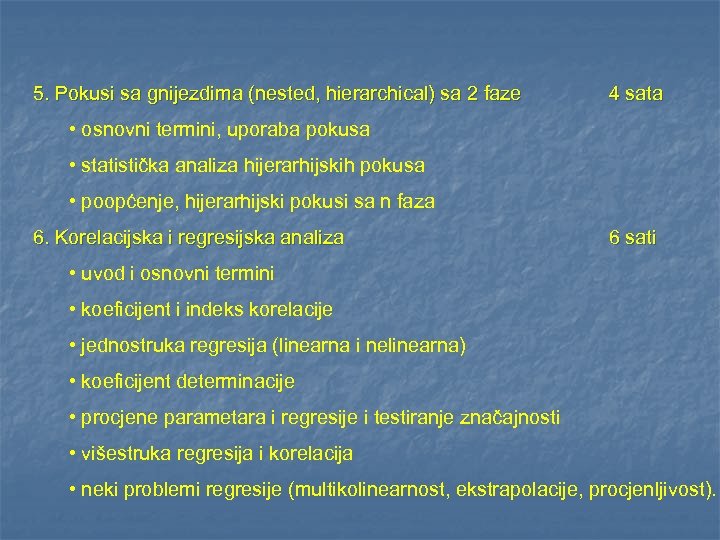 5. Pokusi sa gnijezdima (nested, hierarchical) sa 2 faze 4 sata

• osnovni termini, uporaba pokusa

• statistička analiza hijerarhijskih pokusa

• poopćenje, hijerarhijski pokusi sa n faza

6. Korelacijska i regresijska analiza 6 sati

• uvod i osnovni termini

• koeficijent i indeks korelacije

• jednostruka regresija (linearna i nelinearna)

• koeficijent determinacije

• procjene parametara i regresije i testiranje značajnosti

• višestruka regresija i korelacija

• neki problemi regresije (multikolinearnost, ekstrapolacije, procjenljivost).